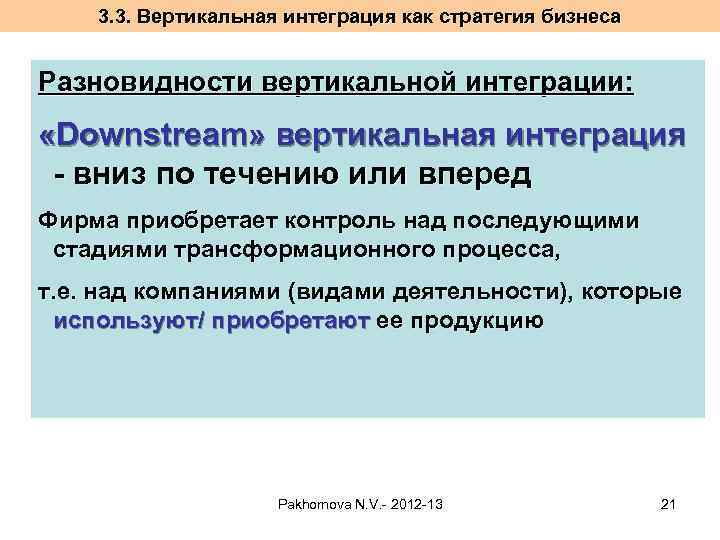 3.3. Вертикальная интеграция как стратегия бизнеса

Разновидности вертикальной интеграции:

«Downstream» вертикальная интеграция - вниз по течению или вперед

Фирма приобретает контроль над последующими стадиями трансформационного процесса,

т.е. над компаниями (видами деятельности), которые используют/ приобретают ее продукцию

Pakhomova N.V.- 2012-13

21